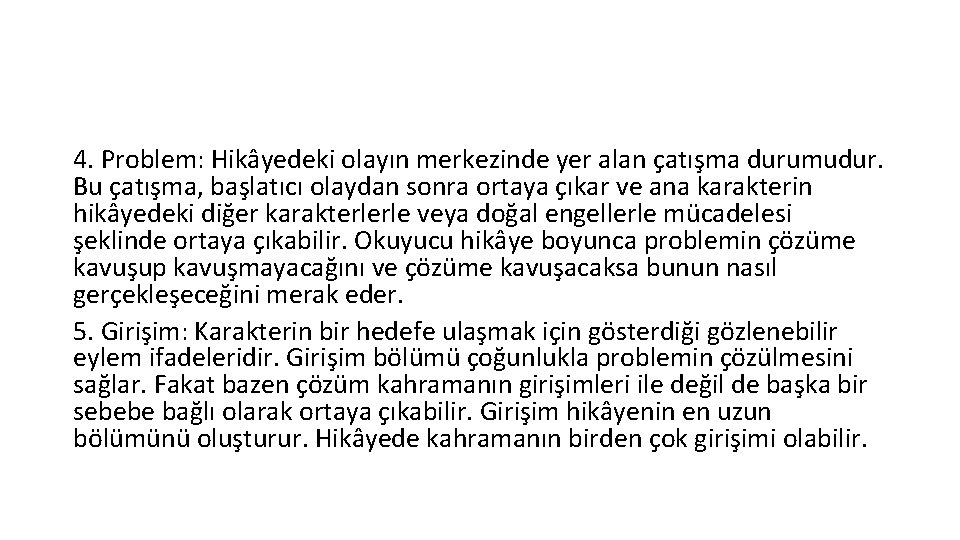 4. Problem: Hikâyedeki olayın merkezinde yer alan çatışma durumudur. Bu çatışma, başlatıcı olaydan sonra ortaya çıkar ve ana karakterin hikâyedeki diğer karakterlerle veya doğal engellerle mücadelesi şeklinde ortaya çıkabilir. Okuyucu hikâye boyunca problemin çözüme kavuşup kavuşmayacağını ve çözüme kavuşacaksa bunun nasıl gerçekleşeceğini merak eder.

5. Girişim: Karakterin bir hedefe ulaşmak için gösterdiği gözlenebilir eylem ifadeleridir. Girişim bölümü çoğunlukla problemin çözülmesini sağlar. Fakat bazen çözüm kahramanın girişimleri ile değil de başka bir sebebe bağlı olarak ortaya çıkabilir. Girişim hikâyenin en uzun bölümünü oluşturur. Hikâyede kahramanın birden çok girişimi olabilir.